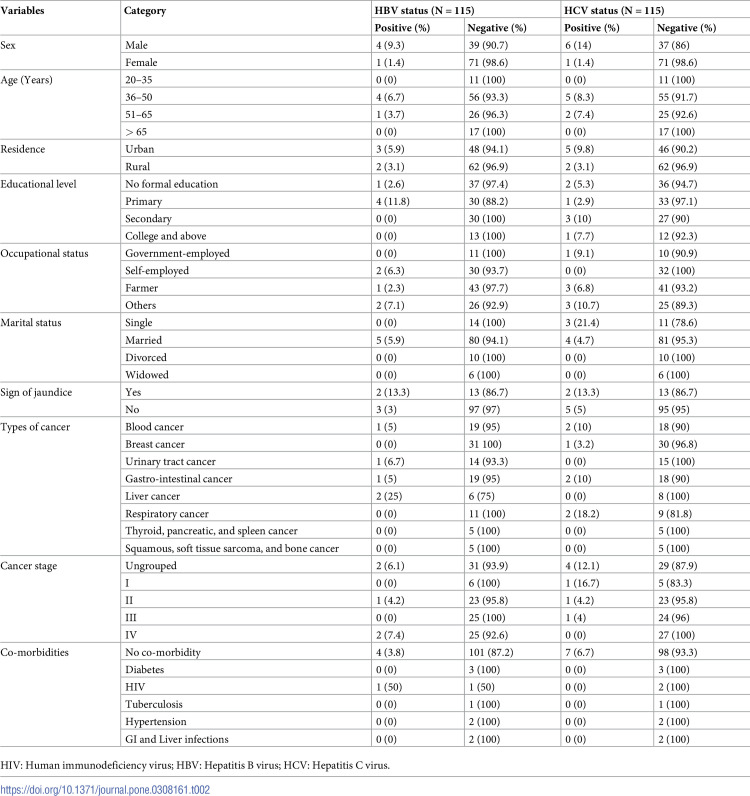 | Variables | Category | HBV status (N = 115) | | HCV status (N = 115) | |
|---|---|---|---|---|---|
| | | Positive (%) | Negative (%) | Positive (%) | Negative (%) |
| Sex | Male | 4 (9.3) | 39 (90.7) | 6 (14) | 37 (86) |
| | Female | 1 (1.4) | 71 (98.6) | 1 (1.4) | 71 (98.6) |
| Age (Years) | 20–35 | 0 (0) | 11 (100) | 0 (0) | 11 (100) |
| | 36–50 | 4 (6.7) | 56 (93.3) | 5 (8.3) | 55 (91.7) |
| | 51–65 | 1 (3.7) | 26 (96.3) | 2 (7.4) | 25 (92.6) |
| | > 65 | 0 (0) | 17 (100) | 0 (0) | 17 (100) |
| Residence | Urban | 3 (5.9) | 48 (94.1) | 5 (9.8) | 46 (90.2) |
| | Rural | 2 (3.1) | 62 (96.9) | 2 (3.1) | 62 (96.9) |
| Educational level | No formal education | 1 (2.6) | 37 (97.4) | 2 (5.3) | 36 (94.7) |
| | Primary | 4 (11.8) | 30 (88.2) | 1 (2.9) | 33 (97.1) |
| | Secondary | 0 (0) | 30 (100) | 3 (10) | 27 (90) |
| | College and above | 0 (0) | 13 (100) | 1 (7.7) | 12 (92.3) |
| Occupational status | Government-employed | 0 (0) | 11 (100) | 1 (9.1) | 10 (90.9) |
| | Self-employed | 2 (6.3) | 30 (93.7) | 0 (0) | 32 (100) |
| | Farmer | 1 (2.3) | 43 (97.7) | 3 (6.8) | 41 (93.2) |
| | Others | 2 (7.1) | 26 (92.9) | 3 (10.7) | 25 (89.3) |
| Marital status | Single | 0 (0) | 14 (100) | 3 (21.4) | 11 (78.6) |
| | Married | 5 (5.9) | 80 (94.1) | 4 (4.7) | 81 (95.3) |
| | Divorced | 0 (0) | 10 (100) | 0 (0) | 10 (100) |
| | Widowed | 0 (0) | 6 (100) | 0 (0) | 6 (100) |
| Sign of jaundice | Yes | 2 (13.3) | 13 (86.7) | 2 (13.3) | 13 (86.7) |
| | No | 3 (3) | 97 (97) | 5 (5) | 95 (95) |
| Types of cancer | Blood cancer | 1 (5) | 19 (95) | 2 (10) | 18 (90) |
| | Breast cancer | 0 (0) | 31 100) | 1 (3.2) | 30 (96.8) |
| | Urinary tract cancer | 1 (6.7) | 14 (93.3) | 0 (0) | 15 (100) |
| | Gastro-intestinal cancer | 1 (5) | 19 (95) | 2 (10) | 18 (90) |
| | Liver cancer | 2 (25) | 6 (75) | 0 (0) | 8 (100) |
| | Respiratory cancer | 0 (0) | 11 (100) | 2 (18.2) | 9 (81.8) |
| | Thyroid, pancreatic, and spleen cancer | 0 (0) | 5 (100) | 0 (0) | 5 (100) |
| | Squamous, soft tissue sarcoma, and bone cancer | 0 (0) | 5 (100) | 0 (0) | 5 (100) |
| Cancer stage | Ungrouped | 2 (6.1) | 31 (93.9) | 4 (12.1) | 29 (87.9) |
| | I | 0 (0) | 6 (100) | 1 (16.7) | 5 (83.3) |
| | II | 1 (4.2) | 23 (95.8) | 1 (4.2) | 23 (95.8) |
| | III | 0 (0) | 25 (100) | 1 (4) | 24 (96) |
| | IV | 2 (7.4) | 25 (92.6) | 0 (0) | 27 (100) |
| Co-morbidities | No co-morbidity | 4 (3.8) | 101 (87.2) | 7 (6.7) | 98 (93.3) |
| | Diabetes | 0 (0) | 3 (100) | 0 (0) | 3 (100) |
| | HIV | 1 (50) | 1 (50) | 0 (0) | 2 (100) |
| | Tuberculosis | 0 (0) | 1 (100) | 0 (0) | 1 (100) |
| | Hypertension | 0 (0) | 2 (100) | 0 (0) | 2 (100) |
| | GI and Liver infections | 0 (0) | 2 (100) | 0 (0) | 2 (100) |

HIV: Human immunodeficiency virus; HBV: Hepatitis B virus; HCV: Hepatitis C virus.

https://doi.org/10.1371/journal.pone.0308161.t002